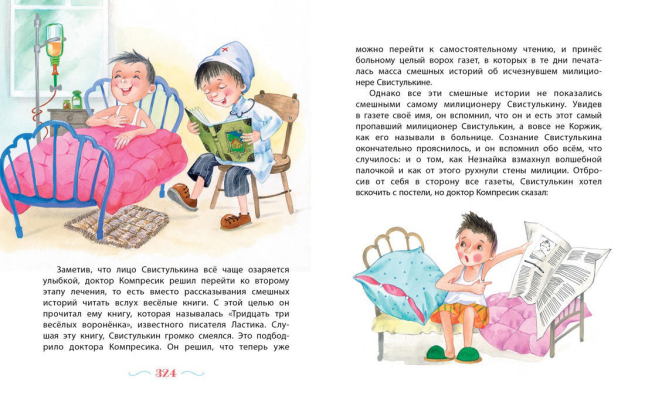 Заметив, что лицо Свистулькина всё чаще озаряется улыбкой, доктор Компресик решил перейти ко второму этапу лечения, то есть вместо рассказывания смешных историй читать вслух весёлые книги. С этой целью он прочитал ему книгу, которая называлась «Тридцать три весёлых воронёнка», известного писателя Ластика. Слушая эту книгу, Свистулькин громко смеялся. Это подбодрило доктора Компресика. Он решил, что теперь уже

324

можно перейти к самостоятельному чтению, и принёс больному целый ворох газет, в которых в те дни печаталась масса смешных историй об исчезнувшем милиционере Свистулькине.

Однако все эти смешные истории не показались смешными самому милиционеру Свистулькину. Увидев в газете своё имя, он вспомнил, что он и есть этот самый пропавший милиционер Свистулькин, а вовсе не Коржик, как его называли в больнице. Сознание Свистулькина окончательно прояснилось, и он вспомнил обо всём, что случилось: и о том, как Незнайка взмахнул волшебной палочкой и как от этого рухнули стены милиции. Отбросив от себя в сторону все газеты, Свистулькин хотел вскочить с постели, но доктор Компресик сказал: